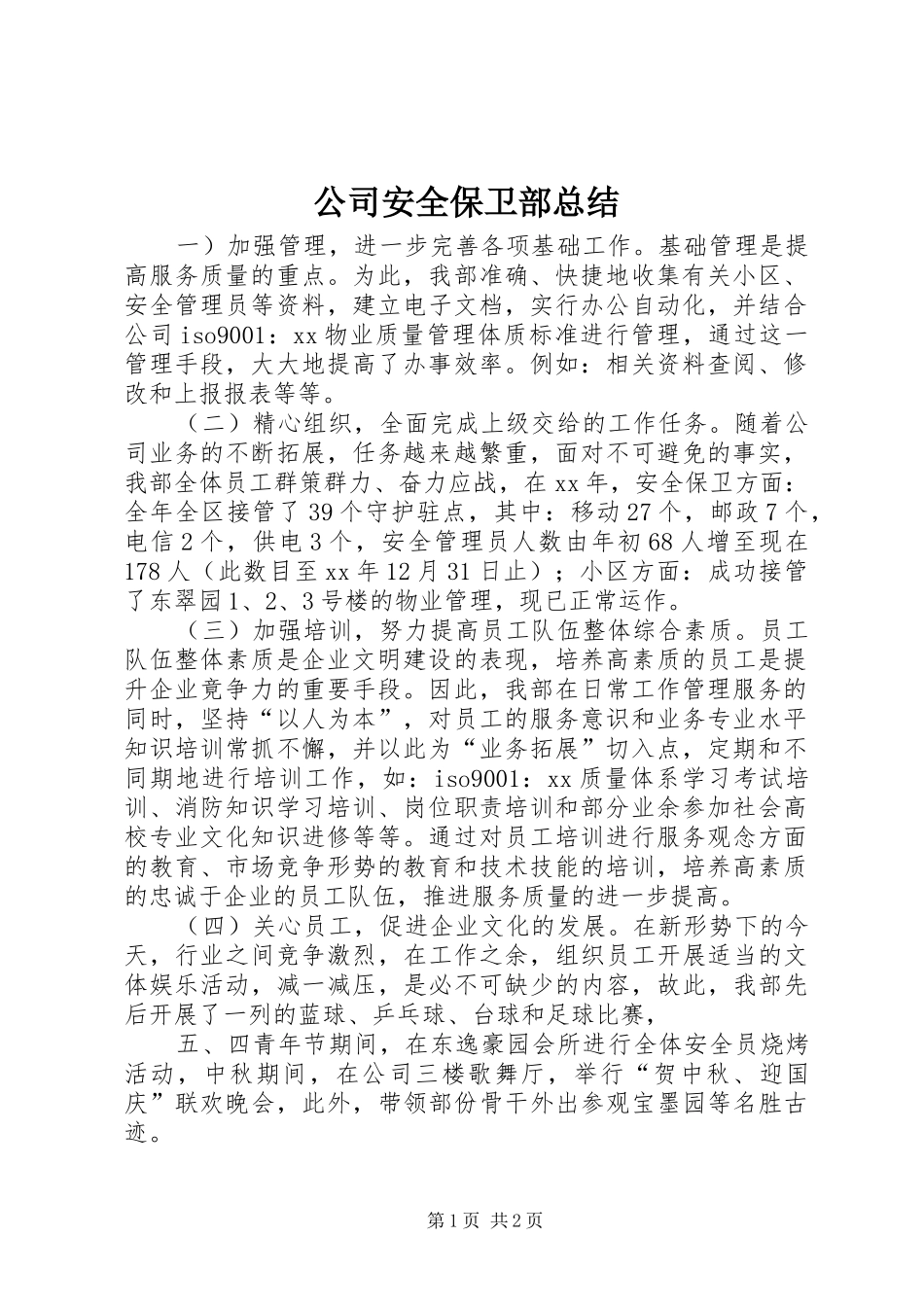 公司安全保卫部总结

一）加强管理，进一步完善各项基础工作。基础管理是提高服务质量的重点。为此，我部准确、快捷地收集有关小区、安全管理员等资料，建立电子文档，实行办公自动化，并结合公司iso9001：xx物业质量管理体质标准进行管理，通过这一管理手段，大大地提高了办事效率。例如：相关资料查阅、修改和上报报表等等。

（二）精心组织，全面完成上级交给的工作任务。随着公司业务的不断拓展，任务越来越繁重，面对不可避免的事实，我部全体员工群策群力、奋力应战，在xx年，安全保卫方面：全年全区接管了39个守护驻点，其中：移动27个，邮政7个，电信2个，供电3个，安全管理员人数由年初68人增至现在178人（此数目至xx年12月31日止）；小区方面：成功接管了东翠园1、2、3号楼的物业管理，现已正常运作。

（三）加强培训，努力提高员工队伍整体综合素质。员工队伍整体素质是企业文明建设的表现，培养高素质的员工是提升企业竞争力的重要手段。因此，我部在日常工作管理服务的同时，坚持“以人为本”，对员工的服务意识和业务专业水平知识培训常抓不懈，并以此为“业务拓展”切入点，定期和不同期地进行培训工作，如：iso9001：xx质量体系学习考试培训、消防知识学习培训、岗位职责培训和部分业余参加社会高校专业文化知识进修等等。通过对员工培训进行服务观念方面的教育、市场竞争形势的教育和技术技能的培训，培养高素质的忠诚于企业的员工队伍，推进服务质量的进一步提高。

（四）关心员工，促进企业文化的发展。在新形势下的今天，行业之间竞争激烈，在工作之余，组织员工开展适当的文体娱乐活动，减一减压，是必不可缺少的内容，故此，我部先后开展了一列的蓝球、乒乓球、台球和足球比赛，

五、四青年节期间，在东逸豪园会所进行全体安全员烧烤活动，中秋期间，在公司三楼歌舞厅，举行“贺中秋、迎国庆”联欢晚会，此外，带领部份骨干外出参观宝墨园等名胜古迹。

第1页 共2页